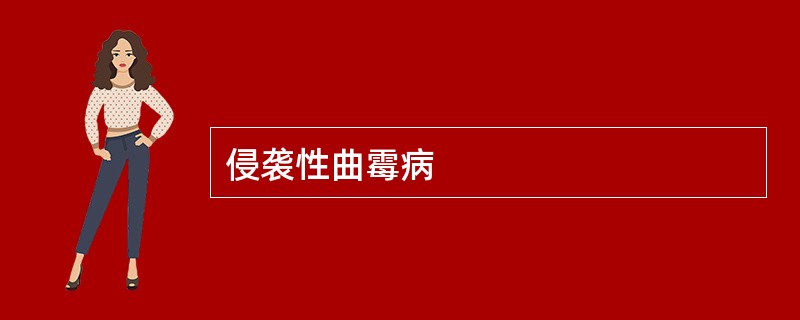 侵袭性曲霉病